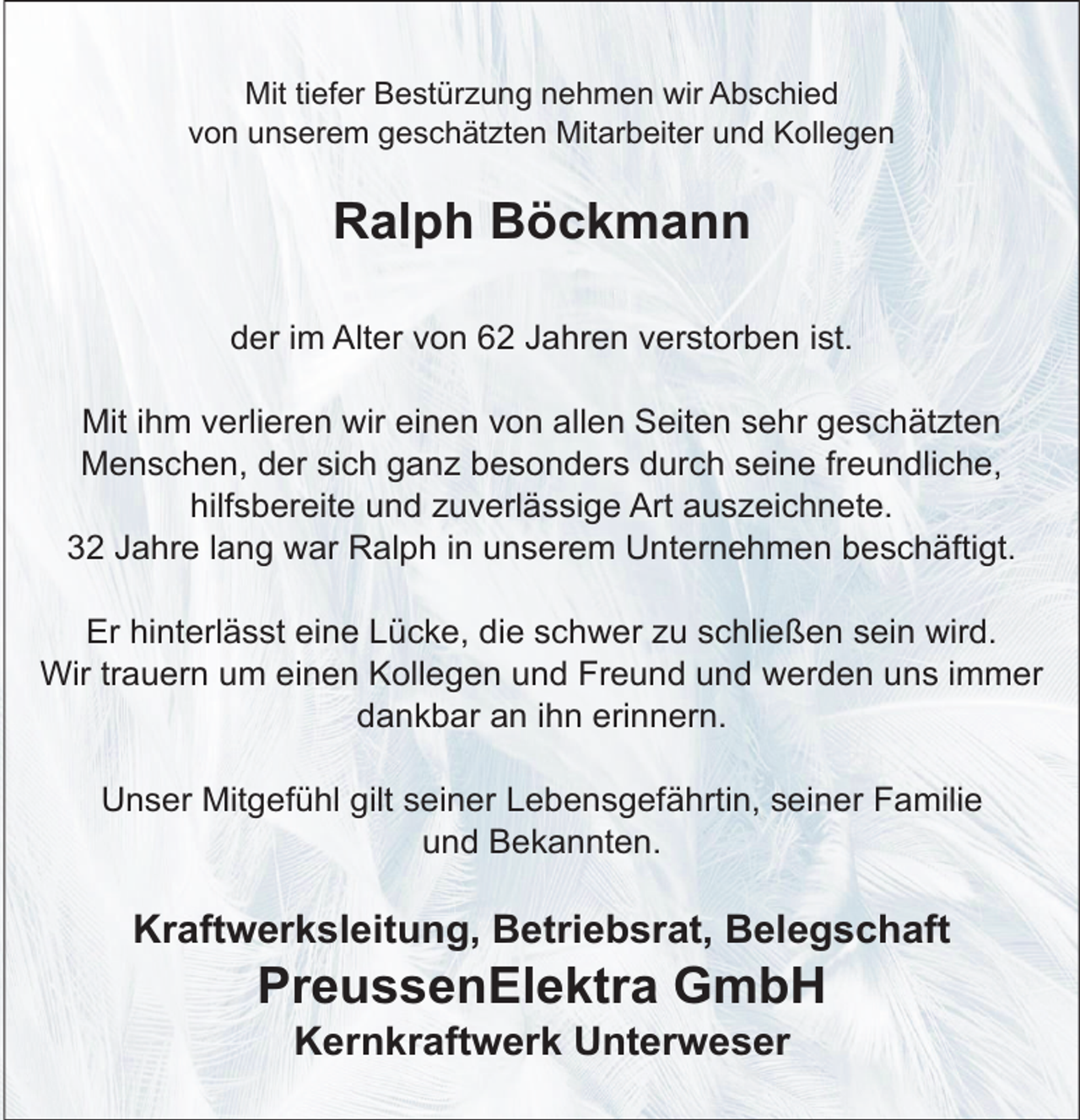 Mit tiefer Bestürzung nehmen wir Abschied von unserem geschätzten Mitarbeiter und Kollegen

Ralph Böckmann

der im Alter von 62 Jahren verstorben ist.

Mit ihm verlieren wir einen von allen Seiten sehr geschätzten Menschen, der sich ganz besonders durch seine freundliche, hilfsbereite und zuverlässige Art auszeichnete.
32 Jahre lang war Ralph in unserem Unternehmen beschäftigt.

Er hinterlässt eine Lücke, die schwer zu schließen sein wird. Wir trauern um einen Kollegen und Freund und werden uns immer dankbar an ihn erinnern.

Unser Mitgefühl gilt seiner Lebensgefährtin, seiner Familie und Bekannten.

Kraftwerksleitung, Betriebsrat, Belegschaft
PreussenElektra GmbH
Kernkraftwerk Unterweser